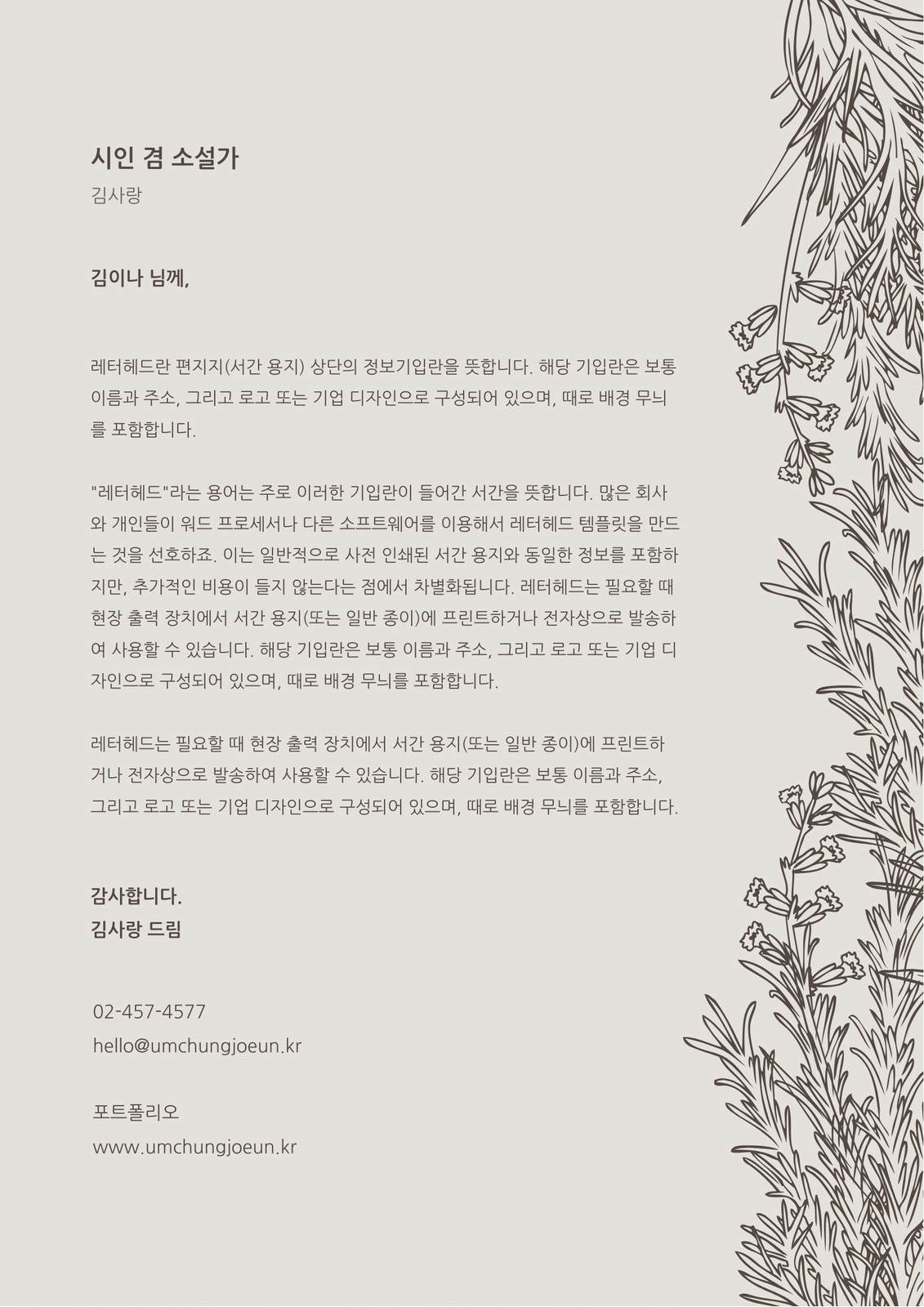 시인 겸 소설가
김사랑

김이나 님께,

레터헤드란 편지지(서간 용지) 상단의 정보기입란을 뜻합니다. 해당 기입란은 보통 이름과 주소, 그리고 로고 또는 기업 디자인으로 구성되어 있으며, 때로 배경 무늬를 포함합니다.

"레터헤드"라는 용어는 주로 이러한 기입란이 들어간 서간을 뜻합니다. 많은 회사와 개인들이 워드 프로세서나 다른 소프트웨어를 이용해서 레터헤드 템플릿을 만드는 것을 선호하죠. 이는 일반적으로 사전 인쇄된 서간 용지와 동일한 정보를 포함하지만, 추가적인 비용이 들지 않는다는 점에서 차별화됩니다. 레터헤드는 필요할 때 현장 출력 장치에서 서간 용지(또는 일반 종이)에 프린트하거나 전자상으로 발송하여 사용할 수 있습니다. 해당 기입란은 보통 이름과 주소, 그리고 로고 또는 기업 디자인으로 구성되어 있으며, 때로 배경 무늬를 포함합니다.

레터헤드는 필요할 때 현장 출력 장치에서 서간 용지(또는 일반 종이)에 프린트하거나 전자상으로 발송하여 사용할 수 있습니다. 해당 기입란은 보통 이름과 주소, 그리고 로고 또는 기업 디자인으로 구성되어 있으며, 때로 배경 무늬를 포함합니다.

감사합니다.
김사랑 드림

02-457-4577
hello@umchungjoeun.kr

포트폴리오
www.umchungjoeun.kr